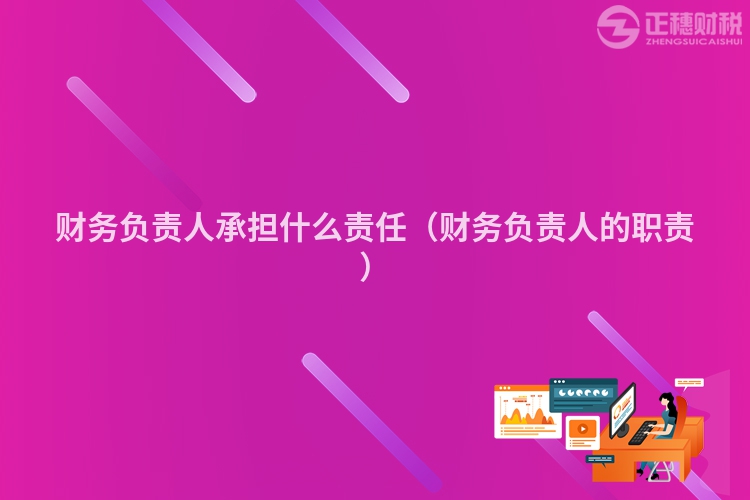 正穗财税
ZHENGSUICAISHUI

财务负责人承担什么责任（财务负责人的职责）